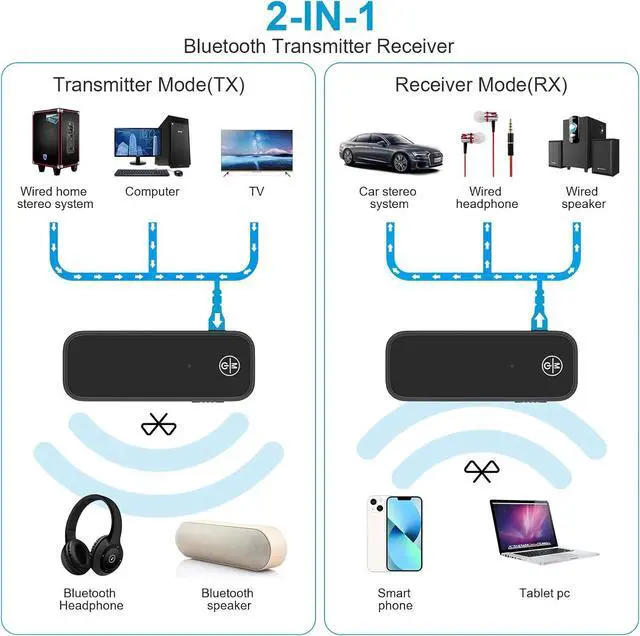 2-IN-1
Bluetooth Transmitter Receiver

Transmitter Mode(TX)

Wired home stereo system

Computer

TV

Bluetooth Headphone

Bluetooth speaker

Receiver Mode(RX)

Car stereo system

Wired headphone

Wired speaker

Smart phone

Tablet pc